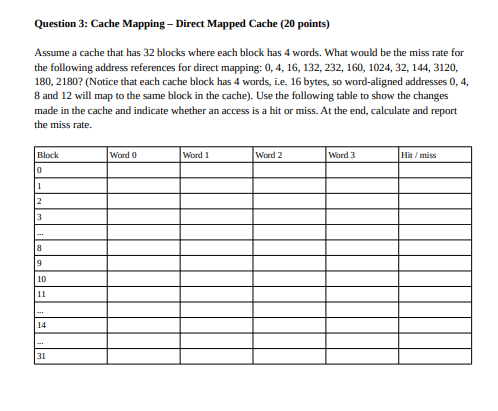 **Question 3: Cache Mapping – Direct Mapped Cache (20 points)**

Assume a cache that has 32 blocks where each block has 4 words. What would be the miss rate for the following address references for direct mapping: 0, 4, 16, 132, 232, 160, 1024, 32, 144, 3120, 180, 2180? (Notice that each cache block has 4 words, i.e. 16 bytes, so word-aligned addresses 0, 4, 8 and 12 will map to the same block in the cache). Use the following table to show the changes made in the cache and indicate whether an access is a hit or miss. At the end, calculate and report the miss rate.

| Block | Word 0 | Word 1 | Word 2 | Word 3 | Hit / miss |
|---|---|---|---|---|---|
| 0 | | | | | |
| 1 | | | | | |
| 2 | | | | | |
| 3 | | | | | |
| ... | | | | | |
| 8 | | | | | |
| 9 | | | | | |
| 10 | | | | | |
| 11 | | | | | |
| ... | | | | | |
| 14 | | | | | |
| ... | | | | | |
| 31 | | | | | |